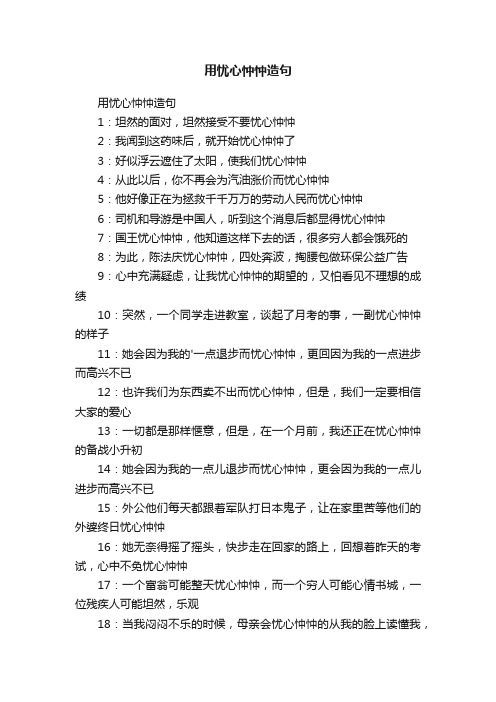 用忧心忡忡造句

用忧心忡忡造句

1：坦然的面对，坦然接受不要忧心忡忡

2：我闻到这药味后，就开始忧心忡忡了

3：好似浮云遮住了太阳，使我们忧心忡忡

4：从此以后，你不再会为汽油涨价而忧心忡忡

5：他好像正在为拯救千千万万的劳动人民而忧心忡忡

6：司机和导游是中国人，听到这个消息后都显得忧心忡忡

7：国王忧心忡忡，他知道这样下去的话，很多穷人都会饿死的

8：为此，陈法庆忧心忡忡，四处奔波，掏腰包做环保公益广告

9：心中充满疑虑，让我忧心忡忡的期望的，又怕看见不理想的成绩

10：突然，一个同学走进教室，谈起了月考的事，一副忧心忡忡的样子

11：她会因为我的'一点退步而忧心忡忡，更回因为我的一点进步而高兴不已

12：也许我们为东西卖不出而忧心忡忡，但是，我们一定要相信大家的爱心

13：一切都是那样惬意，但是，在一个月前，我还正在忧心忡忡的备战小升初

14：她会因为我的一点儿退步而忧心忡忡，更会因为我的一点儿进步而高兴不已

15：外公他们每天都跟着军队打日本鬼子，让在家里苦等他们的外婆终日忧心忡忡

16：她无奈得摇了摇头，快步走在回家的路上，回想着昨天的考试，心中不免忧心忡忡

17：一个富翁可能整天忧心忡忡，而一个穷人可能心情书城，一位残疾人可能坦然，乐观

18：当我闷闷不乐的时候，母亲会忧心忡忡的从我的脸上读懂我，